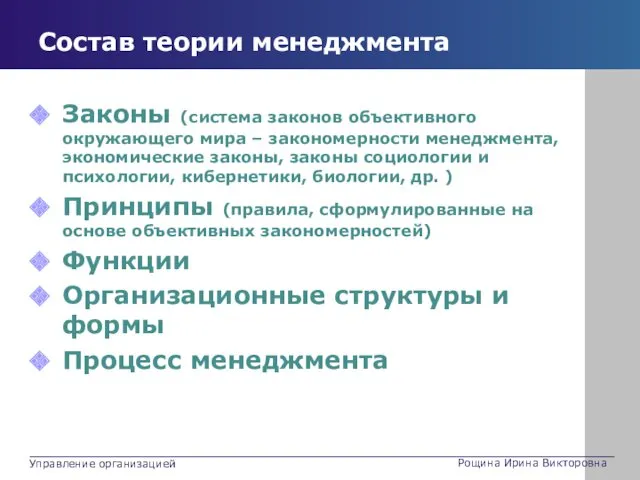 Состав теории менеджмента

Законы (система законов объективного окружающего мира – закономерности менеджмента, экономические законы, законы социологии и психологии, кибернетики, биологии, др. )

Принципы (правила, сформулированные на основе объективных закономерностей)

Функции

Организационные структуры и формы

Процесс менеджмента

Управление организацией

Рощина Ирина Викторовна